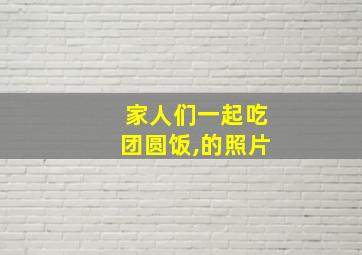 家人们一起吃团圆饭,的照片